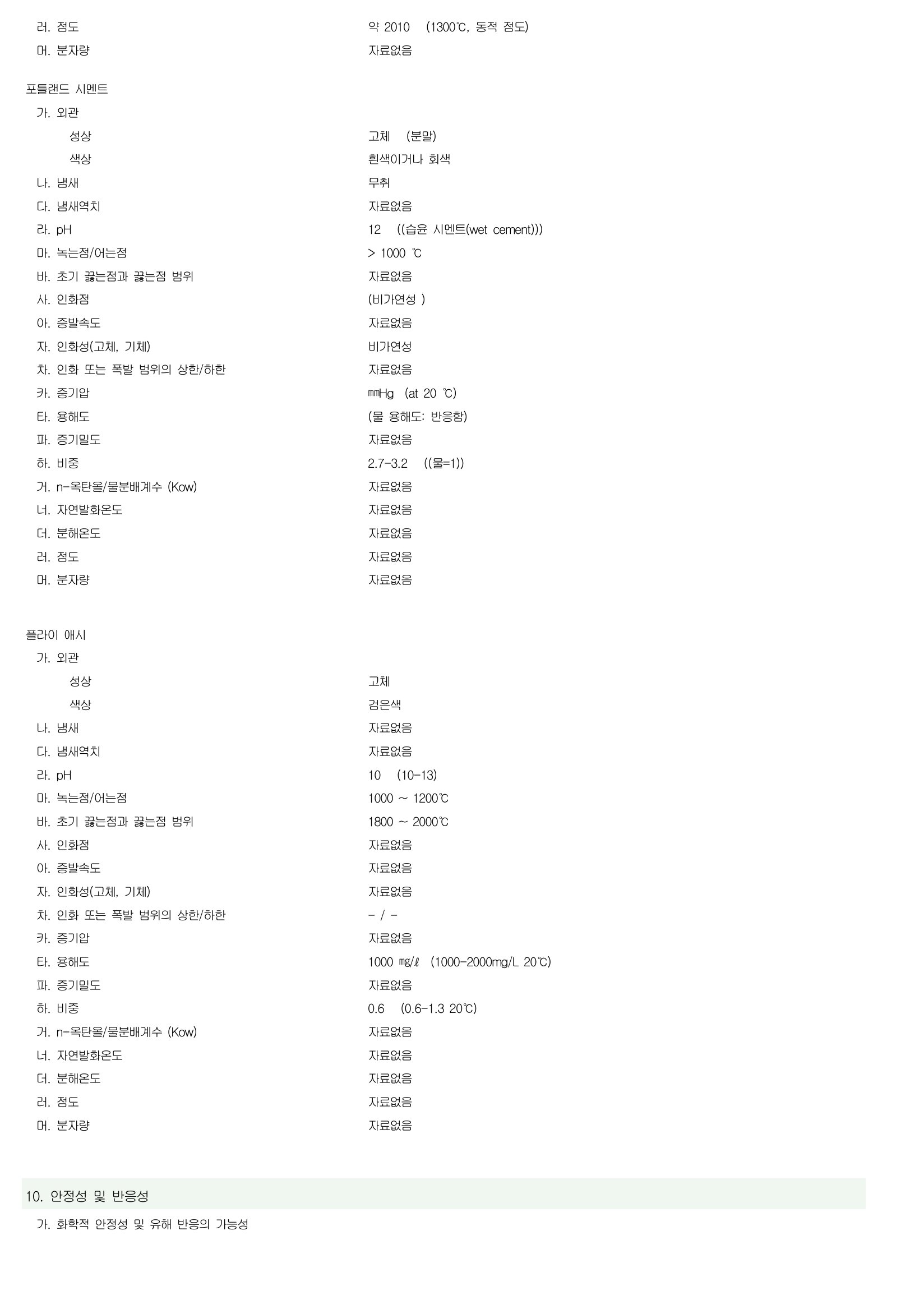 러. 점도 약 2010 (1300℃, 동적 점도)
머. 분자량 자료없음

포틀랜드 시멘트
가. 외관
성상 고체 (분말)
색상 흰색이거나 회색
나. 냄새 무취
다. 냄새역치 자료없음
라. pH 12 ((습윤 시멘트(wet cement)))
마. 녹는점/어는점 > 1000 ℃
바. 초기 끓는점과 끓는점 범위 자료없음
사. 인화점 (비가연성 )
아. 증발속도 자료없음
자. 인화성(고체, 기체) 비가연성
차. 인화 또는 폭발 범위의 상한/하한 자료없음
카. 증기압 ㎜Hg (at 20 ℃)
타. 용해도 (물 용해도: 반응함)
파. 증기밀도 자료없음
하. 비중 2.7-3.2 ((물=1))
거. n-옥탄올/물분배계수 (Kow) 자료없음
너. 자연발화온도 자료없음
더. 분해온도 자료없음
러. 점도 자료없음
머. 분자량 자료없음

플라이 애시
가. 외관
성상 고체
색상 검은색
나. 냄새 자료없음
다. 냄새역치 자료없음
라. pH 10 (10-13)
마. 녹는점/어는점 1000 ~ 1200℃
바. 초기 끓는점과 끓는점 범위 1800 ~ 2000℃
사. 인화점 자료없음
아. 증발속도 자료없음
자. 인화성(고체, 기체) 자료없음
차. 인화 또는 폭발 범위의 상한/하한 - / -
카. 증기압 자료없음
타. 용해도 1000 ㎎/ℓ (1000-2000mg/L 20℃)
파. 증기밀도 자료없음
하. 비중 0.6 (0.6-1.3 20℃)
거. n-옥탄올/물분배계수 (Kow) 자료없음
너. 자연발화온도 자료없음
더. 분해온도 자료없음
러. 점도 자료없음
머. 분자량 자료없음

10. 안정성 및 반응성
가. 화학적 안정성 및 유해 반응의 가능성